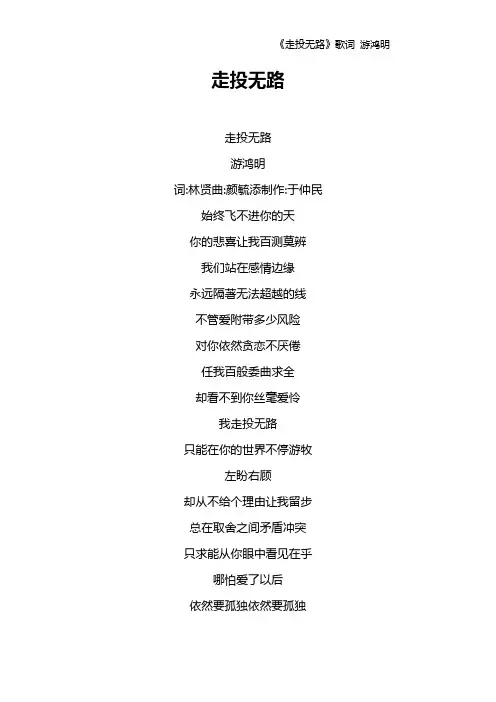 《走投无路》歌词 游鸿明

走投无路

走投无路

游鸿明

词:林贤曲:颜毓添制作:于仲民

始终飞不进你的天

你的悲喜让我百测莫辨

我们站在感情边缘

永远隔著无法超越的线

不管爱附带多少风险

对你依然贪恋不厌倦

任我百般委曲求全

却看不到你丝毫爱怜

我走投无路

只能在你的世界不停游牧

左盼右顾

却从不给个理由让我留步

总在取舍之间矛盾冲突

只求能从你眼中看见在乎

哪怕爱了以后

依然要孤独依然要孤独